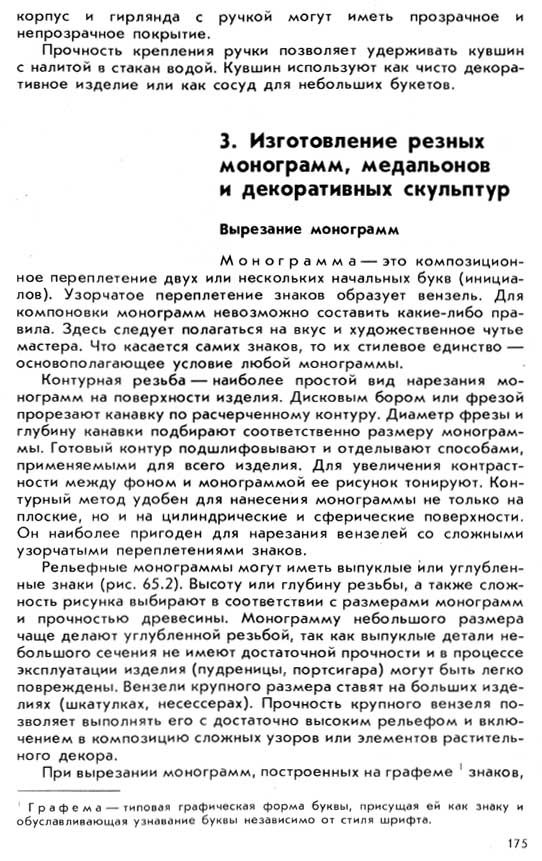 корпус и гирлянда с ручкой могут иметь прозрачное и непрозрачное покрытие.

Прочность крепления ручки позволяет удерживать кувшин с налитой в стакан водой. Кувшин используют как чисто декоративное изделие или как сосуд для небольших букетов.

3. Изготовление резных монограмм, медальонов и декоративных скульптур

Вырезание монограмм

Монограмма — это композиционное переплетение двух или нескольких начальных букв (инициалов). Узорчатое переплетение знаков образует вензель. Для компоновки монограмм невозможно составить какие-либо правила. Здесь следует полагаться на вкус и художественное чутье мастера. Что касается самих знаков, то их стилевое единство — основополагающее условие любой монограммы.

Контурная резьба — наиболее простой вид нарезания монограмм на поверхности изделия. Дисковым бором или фрезой прорезают канавку по расчерченному контуру. Диаметр фрезы и глубину канавки подбирают соответственно размеру монограммы. Готовый контур подшлифовывают и отделывают способами, применяемыми для всего изделия. Для увеличения контрастности между фоном и монограммой ее рисунок тонируют. Контурный метод удобен для нанесения монограммы не только на плоские, но и на цилиндрические и сферические поверхности. Он наиболее пригоден для нарезания вензелей со сложными узорчатыми переплетениями знаков.

Рельефные монограммы могут иметь выпуклые или углубленные знаки (рис. 65.2). Высоту или глубину резьбы, а также сложность рисунка выбирают в соответствии с размерами монограмм и прочностью древесины. Монограмму небольшого размера чаще делают углубленной резьбой, так как выпуклые детали небольшого сечения не имеют достаточной прочности и в процессе эксплуатации изделия (пудреницы, портсигара) могут быть легко повреждены. Вензели крупного размера ставят на больших изделиях (шкатулках, несессерах). Прочность крупного вензеля позволяет выполнять его с достаточно высоким рельефом и включением в композицию сложных узоров или элементов растительного декора.

При вырезании монограмм, построенных на графеме $^1$ знаков,

$^1$ Графема — типовая графическая форма буквы, присущая ей как знаку и обуславливающая узнавание буквы независимо от стиля шрифта.

175